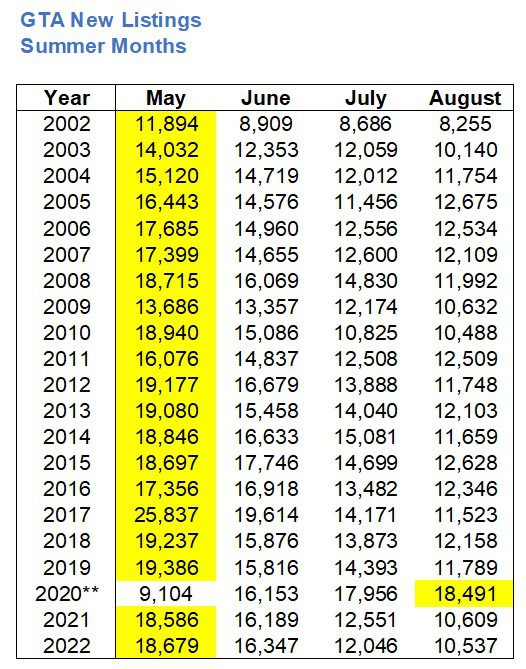 GTA New Listings
Summer Months

| Year | May | June | July | August |
|---|---|---|---|---|
| 2002 | 11,894 | 8,909 | 8,686 | 8,255 |
| 2003 | 14,032 | 12,353 | 12,059 | 10,140 |
| 2004 | 15,120 | 14,719 | 12,012 | 11,754 |
| 2005 | 16,443 | 14,576 | 11,456 | 12,675 |
| 2006 | 17,685 | 14,960 | 12,556 | 12,534 |
| 2007 | 17,399 | 14,655 | 12,600 | 12,109 |
| 2008 | 18,715 | 16,069 | 14,830 | 11,992 |
| 2009 | 13,686 | 13,357 | 12,174 | 10,632 |
| 2010 | 18,940 | 15,086 | 10,825 | 10,488 |
| 2011 | 16,076 | 14,837 | 12,508 | 12,509 |
| 2012 | 19,177 | 16,679 | 13,888 | 11,748 |
| 2013 | 19,080 | 15,458 | 14,040 | 12,103 |
| 2014 | 18,846 | 16,633 | 15,081 | 11,659 |
| 2015 | 18,697 | 17,746 | 14,699 | 12,628 |
| 2016 | 17,356 | 16,918 | 13,482 | 12,346 |
| 2017 | 25,837 | 19,614 | 14,171 | 11,523 |
| 2018 | 19,237 | 15,876 | 13,873 | 12,158 |
| 2019 | 19,386 | 15,816 | 14,393 | 11,789 |
| 2020** | 9,104 | 16,153 | 17,956 | 18,491 |
| 2021 | 18,586 | 16,189 | 12,551 | 10,609 |
| 2022 | 18,679 | 16,347 | 12,046 | 10,537 |